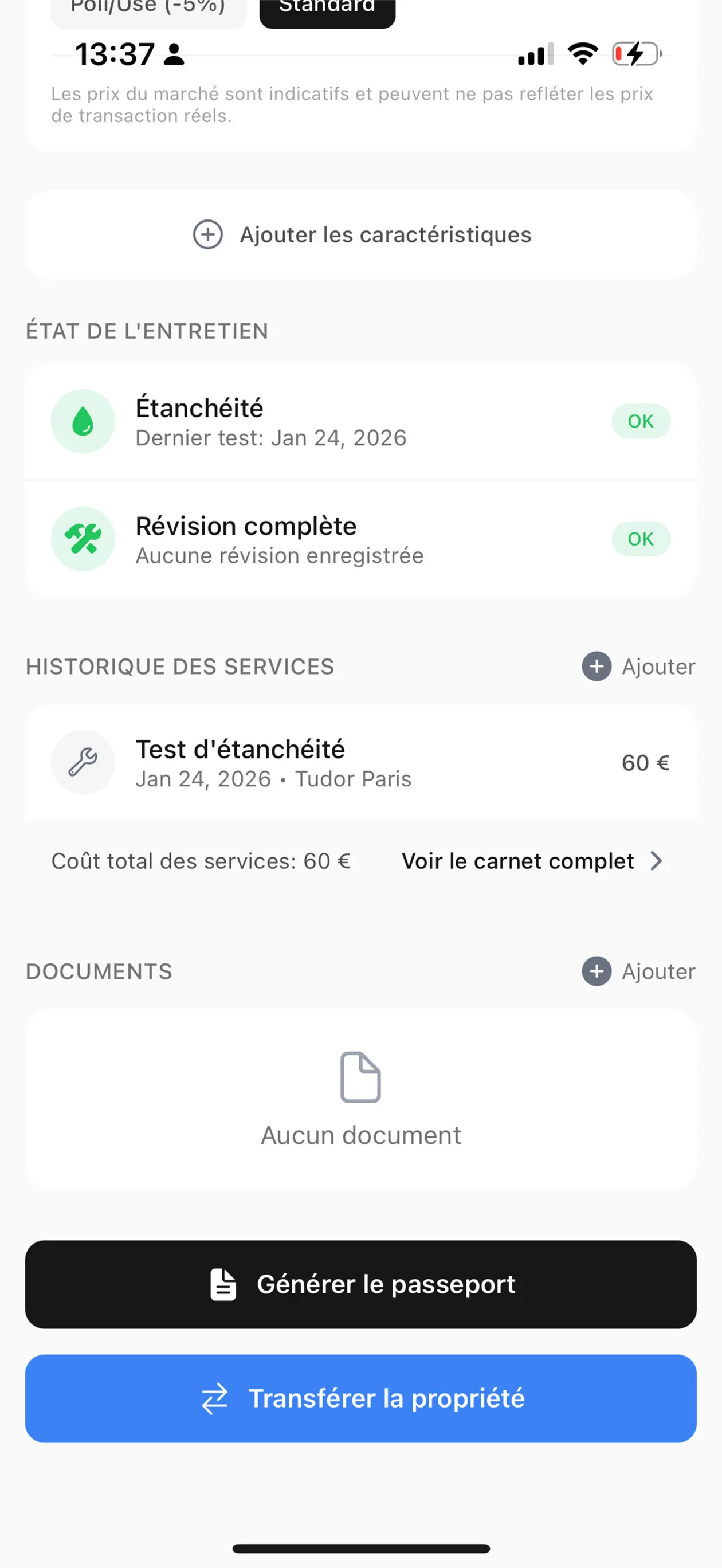 Poli/Usé (-5%) Standard

13:37

Les prix du marché sont indicatifs et peuvent ne pas refléter les prix de transaction réels.

Ajouter les caractéristiques

ÉTAT DE L'ENTRETIEN

Étanchéité
Dernier test: Jan 24, 2026
OK

Révision complète
Aucune révision enregistrée
OK

HISTORIQUE DES SERVICES
Ajouter

Test d'étanchéité
Jan 24, 2026 • Tudor Paris
60 €

Coût total des services: 60 €
Voir le carnet complet

DOCUMENTS
Ajouter

Aucun document

Générer le passeport

Transférer la propriété